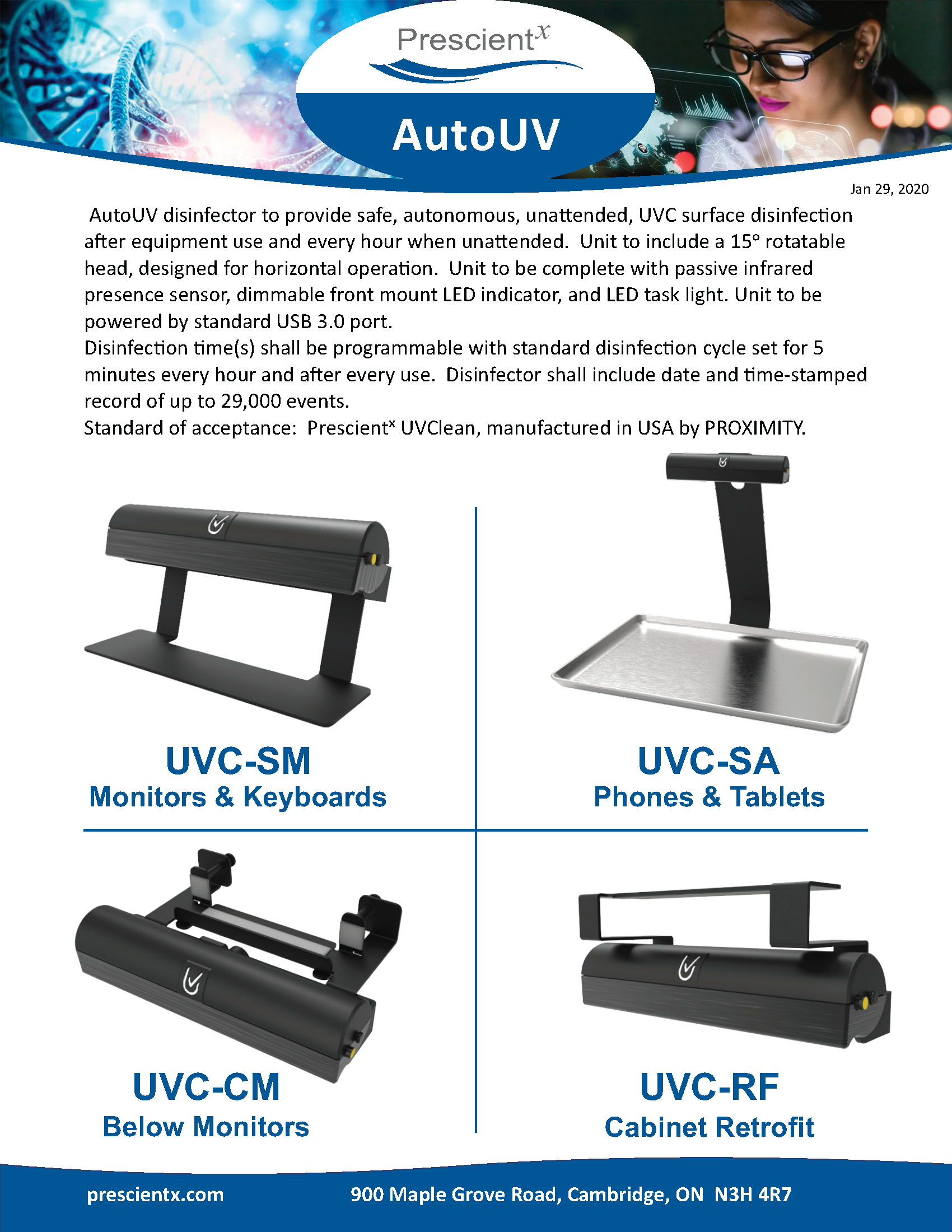 Prescient$^{x}$

AutoUV

Jan 29, 2020

AutoUV disinfector to provide safe, autonomous, unattended, UVC surface disinfection after equipment use and every hour when unattended. Unit to include a 15° rotatable head, designed for horizontal operation. Unit to be complete with passive infrared presence sensor, dimmable front mount LED indicator, and LED task light. Unit to be powered by standard USB 3.0 port.

Disinfection time(s) shall be programmable with standard disinfection cycle set for 5 minutes every hour and after every use. Disinfector shall include date and time-stamped record of up to 29,000 events.

Standard of acceptance: Prescient$^{x}$ UVClean, manufactured in USA by PROXIMITY.

UVC-SM
Monitors & Keyboards

UVC-SA
Phones & Tablets

UVC-CM
Below Monitors

UVC-RF
Cabinet Retrofit

prescientx.com

900 Maple Grove Road, Cambridge, ON N3H 4R7